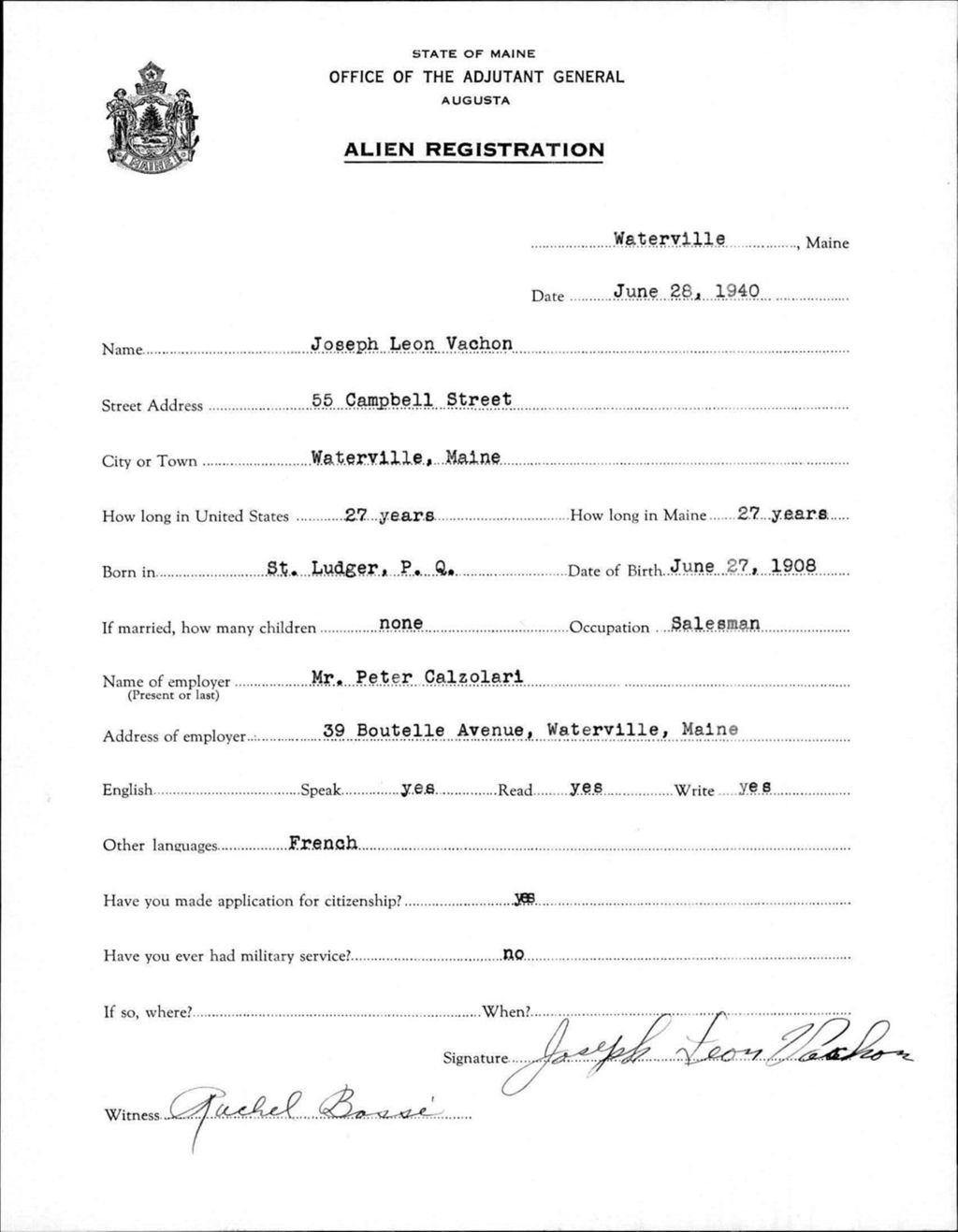 MAINE

STATE OF MAINE
OFFICE OF THE ADJUTANT GENERAL
AUGUSTA

ALIEN REGISTRATION

Waterville, Maine

Date June 28, 1940

Name Joseph Leon Vachon

Street Address 55 Campbell Street

City or Town Waterville, Maine

How long in United States 27 years How long in Maine 27 years

Born in St. Ludger, P. Q. Date of Birth June 27, 1908

If married, how many children none Occupation Salesman

Name of employer (Present or last) Mr. Peter Calzolari

Address of employer 39 Boutelle Avenue, Waterville, Maine

English Speak yes Read yes Write yes

Other languages French

Have you made application for citizenship? yes

Have you ever had military service? no

If so, where? When?

Signature Joseph Leon Vachon

Witness Rachel Bossé